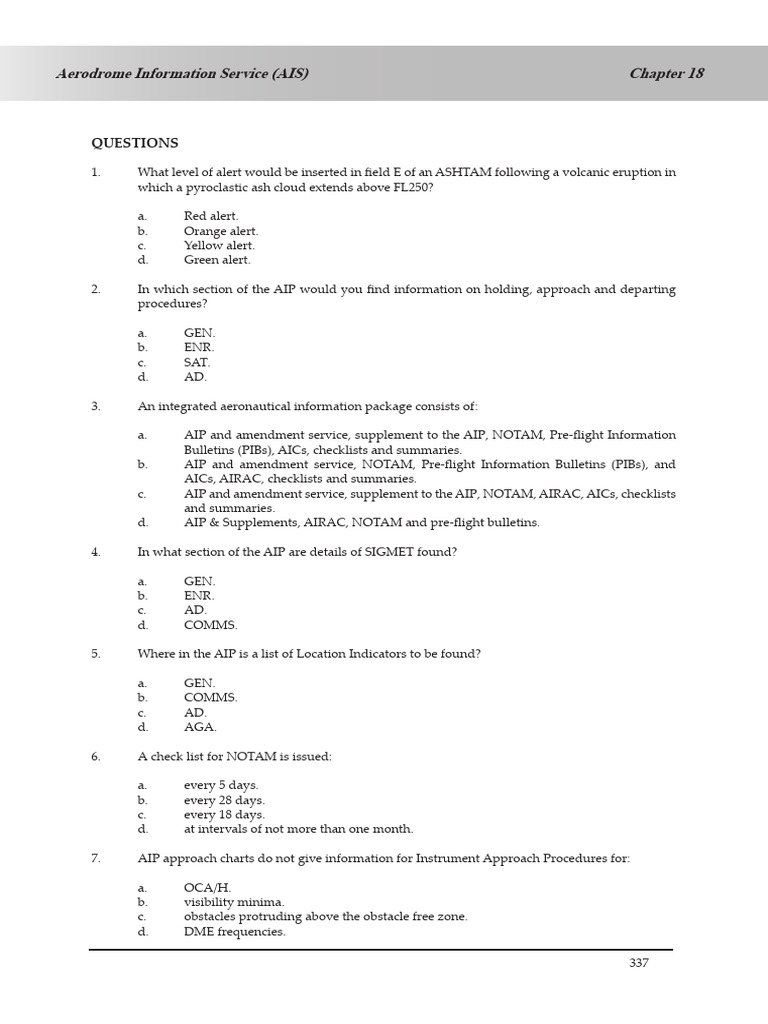 Aerodrome Information Service (AIS)

Chapter 18

QUESTIONS

1. What level of alert would be inserted in field E of an ASHTAM following a volcanic eruption in which a pyroclastic ash cloud extends above FL250?

a. Red alert.
b. Orange alert.
c. Yellow alert.
d. Green alert.

2. In which section of the AIP would you find information on holding, approach and departing procedures?

a. GEN.
b. ENR.
c. SAT.
d. AD.

3. An integrated aeronautical information package consists of:

a. AIP and amendment service, supplement to the AIP, NOTAM, Pre-flight Information Bulletins (PIBs), AICs, checklists and summaries.
b. AIP and amendment service, NOTAM, Pre-flight Information Bulletins (PIBs), and AICs, AIRAC, checklists and summaries.
c. AIP and amendment service, supplement to the AIP, NOTAM, AIRAC, AICs, checklists and summaries.
d. AIP & Supplements, AIRAC, NOTAM and pre-flight bulletins.

4. In what section of the AIP are details of SIGMET found?

a. GEN.
b. ENR.
c. AD.
d. COMMS.

5. Where in the AIP is a list of Location Indicators to be found?

a. GEN.
b. COMMS.
c. AD.
d. AGA.

6. A check list for NOTAM is issued:

a. every 5 days.
b. every 28 days.
c. every 18 days.
d. at intervals of not more than one month.

7. AIP approach charts do not give information for Instrument Approach Procedures for:

a. OCA/H.
b. visibility minima.
c. obstacles protruding above the obstacle free zone.
d. DME frequencies.

337